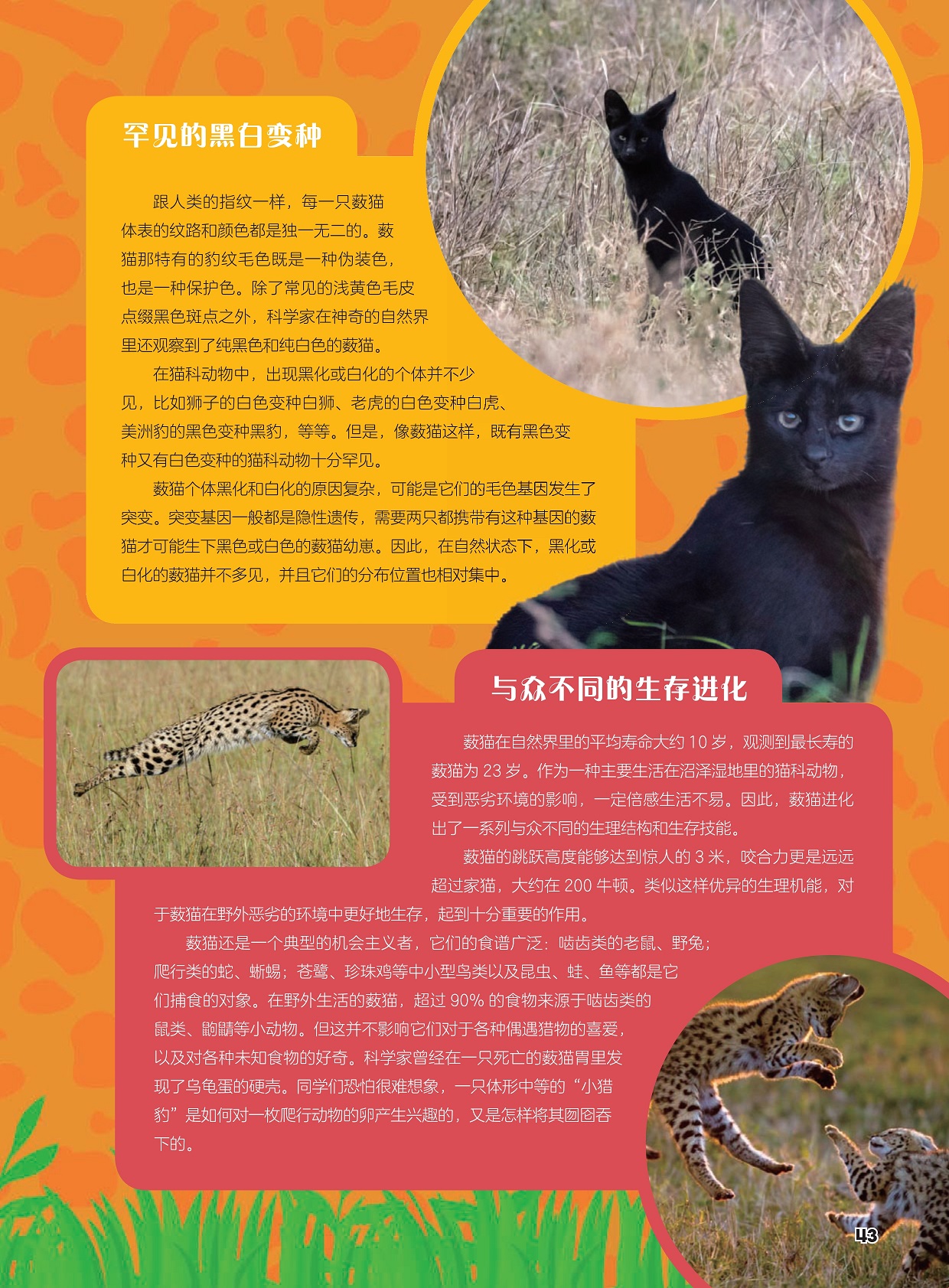 罕见的黑白变种

跟人类的指纹一样，每一只薮猫体表的纹路和颜色都是独一无二的。薮猫那特有的豹纹毛色既是一种伪装色，也是一种保护色。除了常见的浅黄色毛皮点缀黑色斑点之外，科学家在神奇的自然界里还观察到了纯黑色和纯白色的薮猫。

在猫科动物中，出现黑化或白化的个体并不少见，比如狮子的白色变种白狮、老虎的白色变种白虎、美洲豹的黑色变种黑豹，等等。但是，像薮猫这样，既有黑色变种又有白色变种的猫科动物十分罕见。

薮猫个体黑化和白化的原因复杂，可能是它们的毛色基因发生了突变。突变基因一般都是隐性遗传，需要两只都携带有这种基因的薮猫才可能生下黑色或白色的薮猫幼崽。因此，在自然状态下，黑化或白化的薮猫并不多见，并且它们的分布位置也相对集中。

与众不同的生存进化

薮猫在自然界里的平均寿命大约10岁，观测到最长寿的薮猫为23岁。作为一种主要生活在沼泽湿地里的猫科动物，受到恶劣环境的影响，一定倍感生活不易。因此，薮猫进化出了一系列与众不同的生理结构和生存技能。

薮猫的跳跃高度能够达到惊人的3米，咬合力更是远远超过家猫，大约在200牛顿。类似这样优异的生理机能，对于薮猫在野外恶劣的环境中更好地生存，起到十分重要的作用。

薮猫还是一个典型的机会主义者，它们的食谱广泛：啮齿类的老鼠、野兔；爬行类的蛇、蜥蜴；苍鹭、珍珠鸡等中小型鸟类以及昆虫、蛙、鱼等都是它们捕食的对象。在野外生活的薮猫，超过90%的食物来源于啮齿类的鼠类、鼩鼱等小动物。但这并不影响它们对于各种偶遇猎物的喜爱，以及对各种未知食物的好奇。科学家曾经在一只死亡的薮猫胃里发现了乌龟蛋的硬壳。同学们恐怕很难想象，一只体形中等的“小猎豹”是如何对一枚爬行动物的卵产生兴趣的，又是怎样将其囫囵吞下的。

43